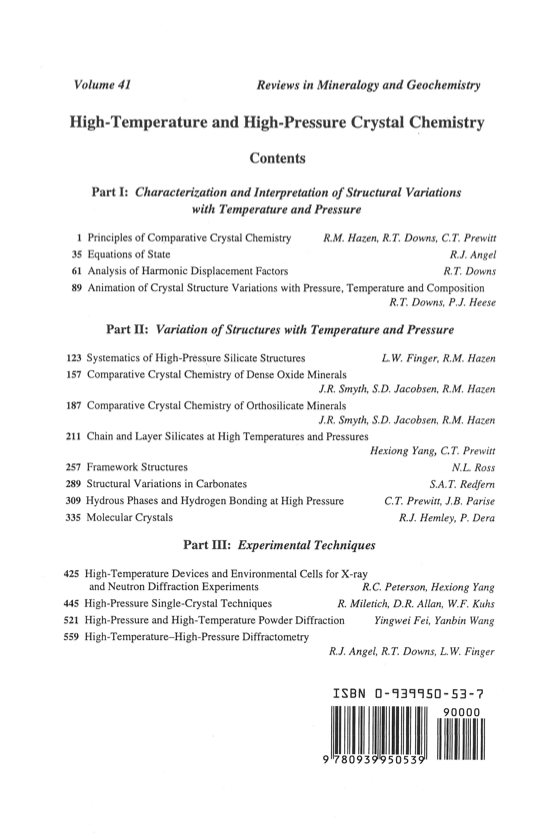 Volume 41 Reviews in Mineralogy and Geochemistry

High-Temperature and High-Pressure Crystal Chemistry

Contents

Part I: Characterization and Interpretation of Structural Variations with Temperature and Pressure

1 Principles of Comparative Crystal Chemistry R.M. Hazen, R.T. Downs, C.T. Prewitt
35 Equations of State R.J. Angel
61 Analysis of Harmonic Displacement Factors R.T. Downs
89 Animation of Crystal Structure Variations with Pressure, Temperature and Composition R.T. Downs, P.J. Heese

Part II: Variation of Structures with Temperature and Pressure

123 Systematics of High-Pressure Silicate Structures L.W. Finger, R.M. Hazen
157 Comparative Crystal Chemistry of Dense Oxide Minerals J.R. Smyth, S.D. Jacobsen, R.M. Hazen
187 Comparative Crystal Chemistry of Orthosilicate Minerals J.R. Smyth, S.D. Jacobsen, R.M. Hazen
211 Chain and Layer Silicates at High Temperatures and Pressures Hexiong Yang, C.T. Prewitt
257 Framework Structures N.L. Ross
289 Structural Variations in Carbonates S.A.T. Redfern
309 Hydrous Phases and Hydrogen Bonding at High Pressure C.T. Prewitt, J.B. Parise
335 Molecular Crystals R.J. Hemley, P. Dera

Part III: Experimental Techniques

425 High-Temperature Devices and Environmental Cells for X-ray and Neutron Diffraction Experiments R.C. Peterson, Hexiong Yang
445 High-Pressure Single-Crystal Techniques R. Miletich, D.R. Allan, W.F. Kuhs
521 High-Pressure and High-Temperature Powder Diffraction Yingwei Fei, Yanbin Wang
559 High-Temperature–High-Pressure Diffractometry R.J. Angel, R.T. Downs, L.W. Finger

ISBN 0-939950-53-7
90000
9 780939 950539